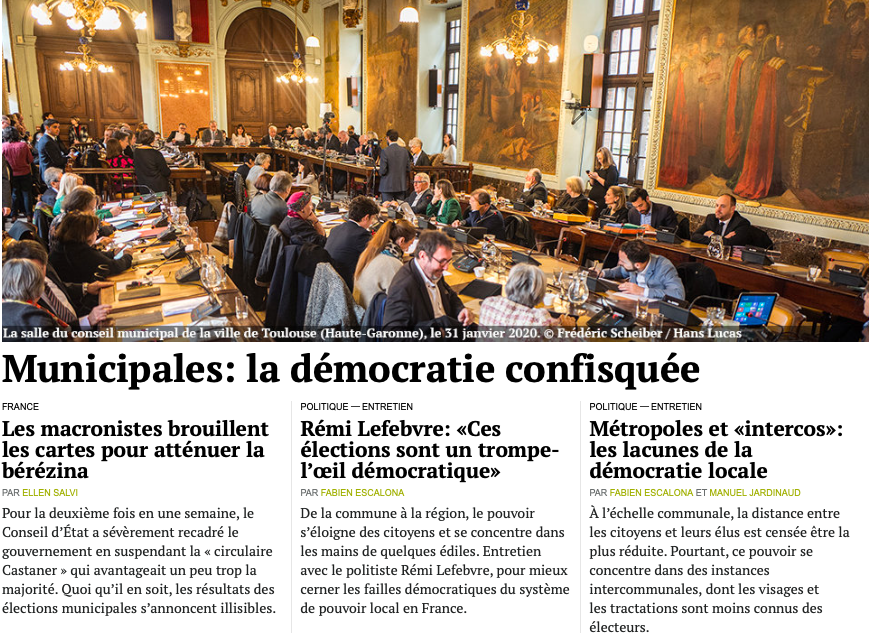 La salle du conseil municipal de la ville de Toulouse (Haute-Garonne), le 31 janvier 2020. © Frédéric Scheiber / Hans Lucas

Municipales: la démocratie confisquée

FRANCE

Les macronistes brouillent les cartes pour atténuer la bérézina

PAR ELLEN SALVI

Pour la deuxième fois en une semaine, le Conseil d'État a sévèrement recadré le gouvernement en suspendant la « circulaire Castaner » qui avantageait un peu trop la majorité. Quoi qu'il en soit, les résultats des élections municipales s'annoncent illisibles.

POLITIQUE — ENTRETIEN

Rémi Lefebvre: «Ces élections sont un trompe-l'œil démocratique»

PAR FABIEN ESCALONA

De la commune à la région, le pouvoir s'éloigne des citoyens et se concentre dans les mains de quelques édiles. Entretien avec le politiste Rémi Lefebvre, pour mieux cerner les failles démocratiques du système de pouvoir local en France.

POLITIQUE — ENTRETIEN

Métropoles et «intercos»: les lacunes de la démocratie locale

PAR FABIEN ESCALONA ET MANUEL JARDINAUD

À l'échelle communale, la distance entre les citoyens et leurs élus est censée être la plus réduite. Pourtant, ce pouvoir se concentre dans des instances intercommunales, dont les visages et les tractations sont moins connus des électeurs.